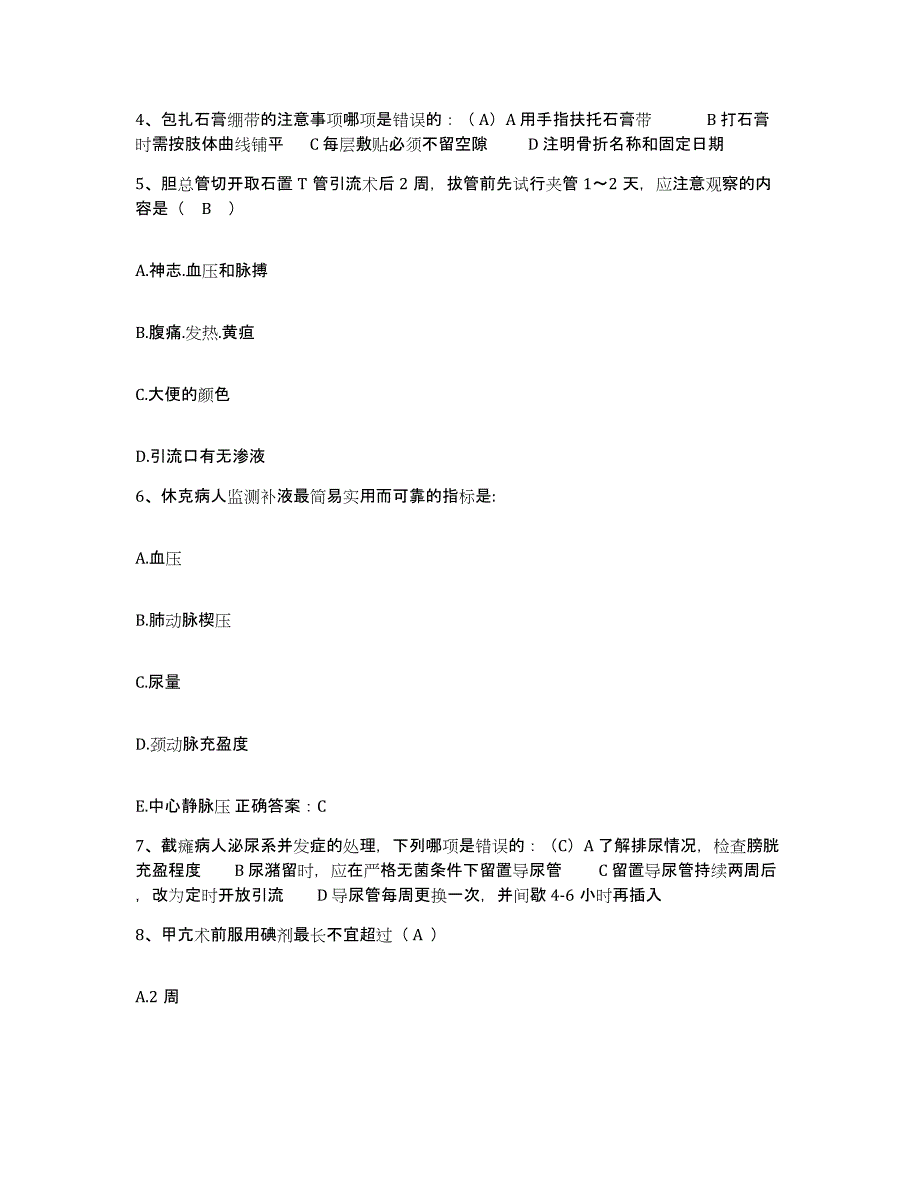 4、包扎石膏绷带的注意事项哪项是错误的：（A）A 用手指扶托石膏带　　B 打石膏时需按肢体曲线铺平　C 每层敷贴必须不留空隙　　D 注明骨折名称和固定日期

5、胆总管切开取石置 T 管引流术后 2 周，拔管前先试行夹管 1～2 天，应注意观察的内容是（　B　）

A.神志.血压和脉搏

B.腹痛.发热.黄疸

C.大便的颜色

D.引流口有无渗液

6、休克病人监测补液最简易实用而可靠的指标是:

A.血压

B.肺动脉楔压

C.尿量

D.颈动脉充盈度

E.中心静脉压 正确答案：C

7、截瘫病人泌尿系并发症的处理，下列哪项是错误的：（C）A 了解排尿情况，检查膀胱充盈程度　　B 尿潴留时，应在严格无菌条件下留置导尿管　　C 留置导尿管持续两周后，改为定时开放引流　　D 导尿管每周更换一次，并间歇 4-6 小时再插入

8、甲亢术前服用碘剂最长不宜超过（ A ）

A.2 周